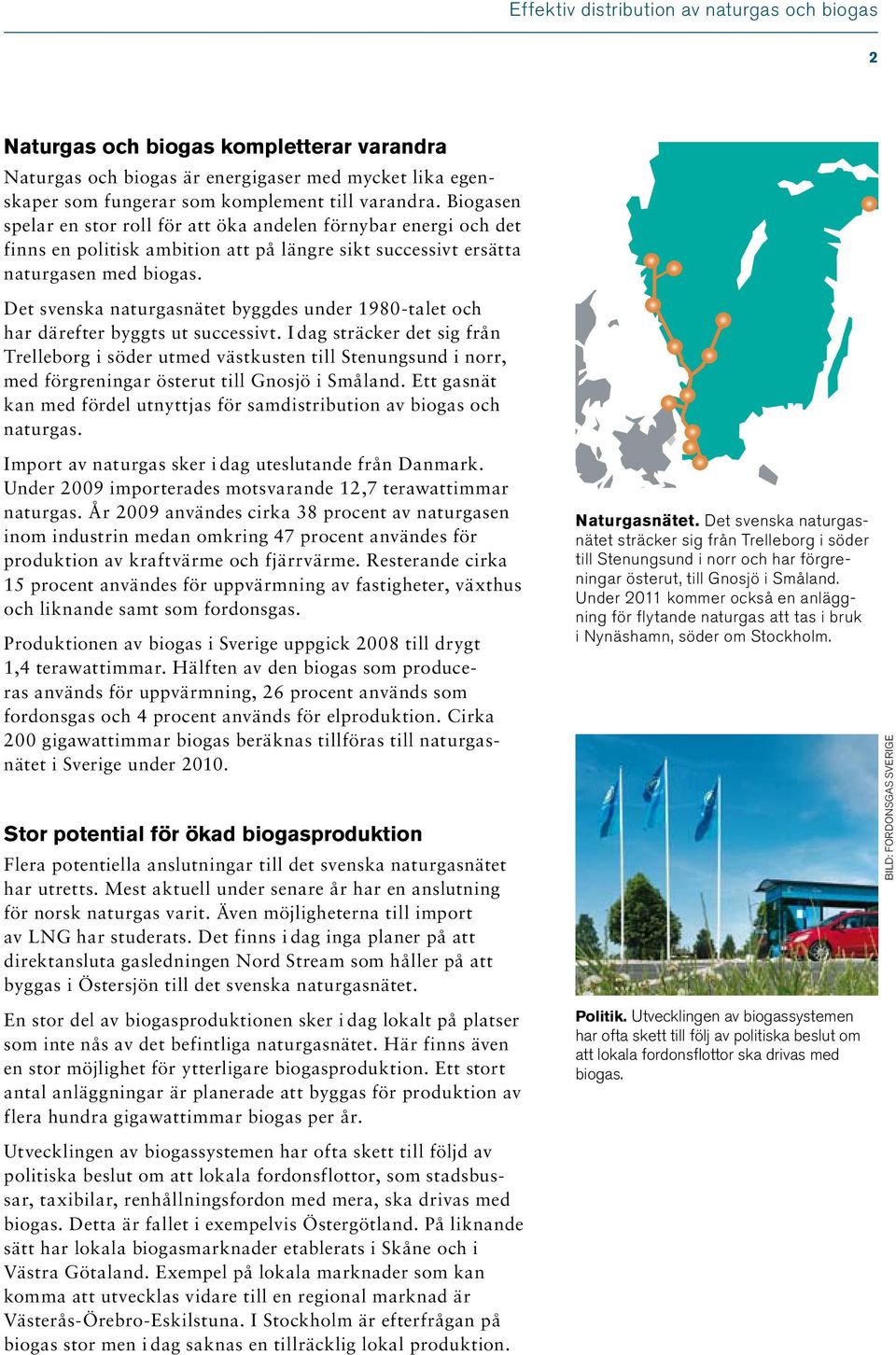 Effektiv distribution av naturgas och biogas

2

Naturgas och biogas kompletterar varandra

Naturgas och biogas är energigaser med mycket lika egenskaper som fungerar som komplement till varandra. Biogasen spelar en stor roll för att öka andelen förnybar energi och det finns en politisk ambition att på längre sikt successivt ersätta naturgasen med biogas.

Det svenska naturgasnätet byggdes under 1980-talet och har därefter byggts ut successivt. I dag sträcker det sig från Trelleborg i söder utmed västkusten till Stenungsund i norr, med förgreningar österut till Gnosjö i Småland. Ett gasnät kan med fördel utnyttjas för samdistribution av biogas och naturgas.

Import av naturgas sker i dag uteslutande från Danmark. Under 2009 importerades motsvarande 12,7 terawattimmar naturgas. År 2009 användes cirka 38 procent av naturgasen inom industrin medan omkring 47 procent användes för produktion av kraftvärme och fjärrvärme. Resterande cirka 15 procent användes för uppvärmning av fastigheter, växthus och liknande samt som fordonsgas.

Produktionen av biogas i Sverige uppgick 2008 till drygt 1,4 terawattimmar. Hälften av den biogas som produceras används för uppvärmning, 26 procent används som fordonsgas och 4 procent används för elproduktion. Cirka 200 gigawattimmar biogas beräknas tillföras till naturgasnätet i Sverige under 2010.

Stor potential för ökad biogasproduktion

Flera potentiella anslutningar till det svenska naturgasnätet har utretts. Mest aktuell under senare år har en anslutning för norsk naturgas varit. Även möjligheterna till import av LNG har studerats. Det finns i dag inga planer på att direktansluta gasledningen Nord Stream som håller på att byggas i Östersjön till det svenska naturgasnätet.

En stor del av biogasproduktionen sker i dag lokalt på platser som inte nås av det befintliga naturgasnätet. Här finns även en stor möjlighet för ytterligare biogasproduktion. Ett stort antal anläggningar är planerade att byggas för produktion av flera hundra gigawattimmar biogas per år.

Utvecklingen av biogassystemen har ofta skett till följd av politiska beslut om att lokala fordonsflottor, som stadsbussar, taxibilar, renhållningsfordon med mera, ska drivas med biogas. Detta är fallet i exempelvis Östergötland. På liknande sätt har lokala biogasmarknader etablerats i Skåne och i Västra Götaland. Exempel på lokala marknader som kan komma att utvecklas vidare till en regional marknad är Västerås-Örebro-Eskilstuna. I Stockholm är efterfrågan på biogas stor men i dag saknas en tillräcklig lokal produktion.

Naturgasnätet. Det svenska naturgasnätet sträcker sig från Trelleborg i söder till Stenungsund i norr och har förgreningar österut, till Gnosjö i Småland. Under 2011 kommer också en anläggning för flytande naturgas att tas i bruk i Nynäshamn, söder om Stockholm.

BILD: FORDONSGAS SVERIGE

Politik. Utvecklingen av biogassystemen har ofta skett till följ av politiska beslut om att lokala fordonsflottor ska drivas med biogas.